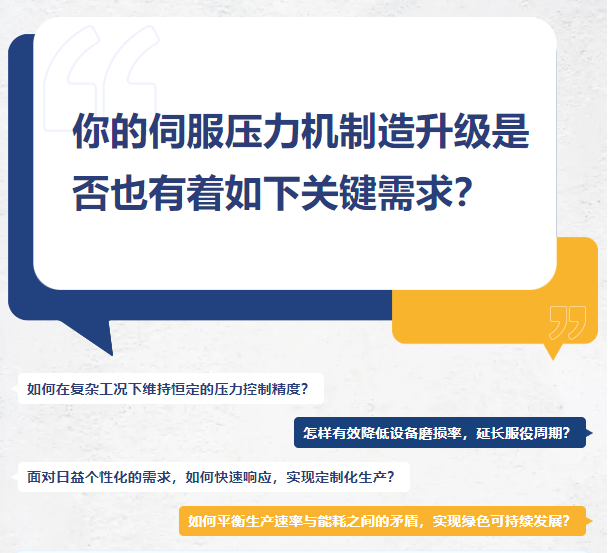 你的伺服压力机制造升级是否也有着如下关键需求?

如何在复杂工况下维持恒定的压力控制精度?

怎样有效降低设备磨损率，延长服役周期?

面对日益个性化的需求，如何快速响应，实现定制化生产?

如何平衡生产速率与能耗之间的矛盾，实现绿色可持续发展?